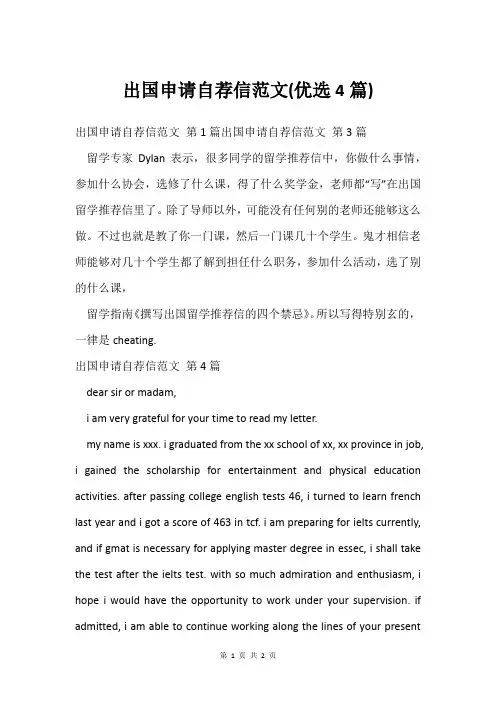 出国申请自荐信范文(优选 4 篇)

出国申请自荐信范文 第 1 篇出国申请自荐信范文 第 3 篇

留学专家 Dylan 表示，很多同学的留学推荐信中，你做什么事情，参加什么协会，选修了什么课，得了什么奖学金，老师都“写”在出国留学推荐信里了。除了导师以外，可能没有任何别的老师还能够这么做。不过也就是教了你一门课，然后一门课几十个学生。鬼才相信老师能够对几十个学生都了解到担任什么职务，参加什么活动，选了别的什么课，

留学指南《撰写出国留学推荐信的四个禁忌》。所以写得特别玄的，一律是 cheating.

出国申请自荐信范文 第 4 篇

dear sir or madam,

i am very grateful for your time to read my letter.

my name is xxx. i graduated from the xx school of xx, xx province in job, i gained the scholarship for entertainment and physical education activities. after passing college english tests 46, i turned to learn french last year and i got a score of 463 in tcf. i am preparing for ielts currently, and if gmat is necessary for applying master degree in essec, i shall take the test after the ielts test. with so much admiration and enthusiasm, i hope i would have the opportunity to work under your supervision. if admitted, i am able to continue working along the lines of your present

第 1 页 共 2 页